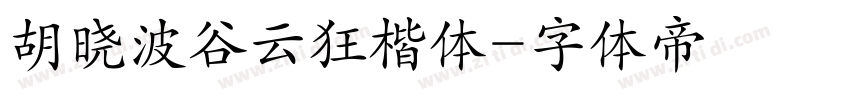 胡晓波谷云狂楷体-字体帝